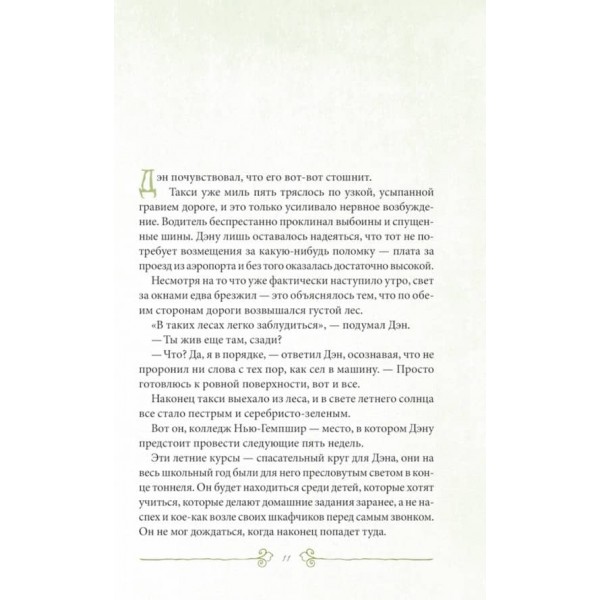 Дэн почувствовал, что его вот-вот стошнит.

Такси уже миль пять тряслось по узкой, усыпанной гравием дороге, и это только усиливало нервное возбуждение. Водитель беспрестанно проклинал выбоины и спущенные шины. Дэну лишь оставалось надеяться, что тот не потребует возмещения за какую-нибудь поломку — плата за проезд из аэропорта и без того оказалась достаточно высокой.

Несмотря на то что уже фактически наступило утро, свет за окнами едва брезжил — это объяснялось тем, что по обеим сторонам дороги возвышался густой лес.

«В таких лесах легко заблудиться», — подумал Дэн.

— Ты жив еще там, сзади?

— Что? Да, я в порядке, — ответил Дэн, осознавая, что не проронил ни слова с тех пор, как сел в машину. — Просто готовлюсь к ровной поверхности, вот и все.

Наконец такси выехало из леса, и в свете летнего солнца все стало пестрым и серебристо-зеленым.

Вот он, колледж Нью-Гемпшир — место, в котором Дэну предстоит провести следующие пять недель.

Эти летние курсы — спасательный круг для Дэна, они на весь школьный год были для него пресловутым светом в конце тоннеля. Он будет находиться среди детей, которые хотят учиться, которые делают домашние задания заранее, а не наспех и кое-как возле своих шкафчиков перед самым звонком. Он не мог дождаться, когда наконец попадет туда.

11